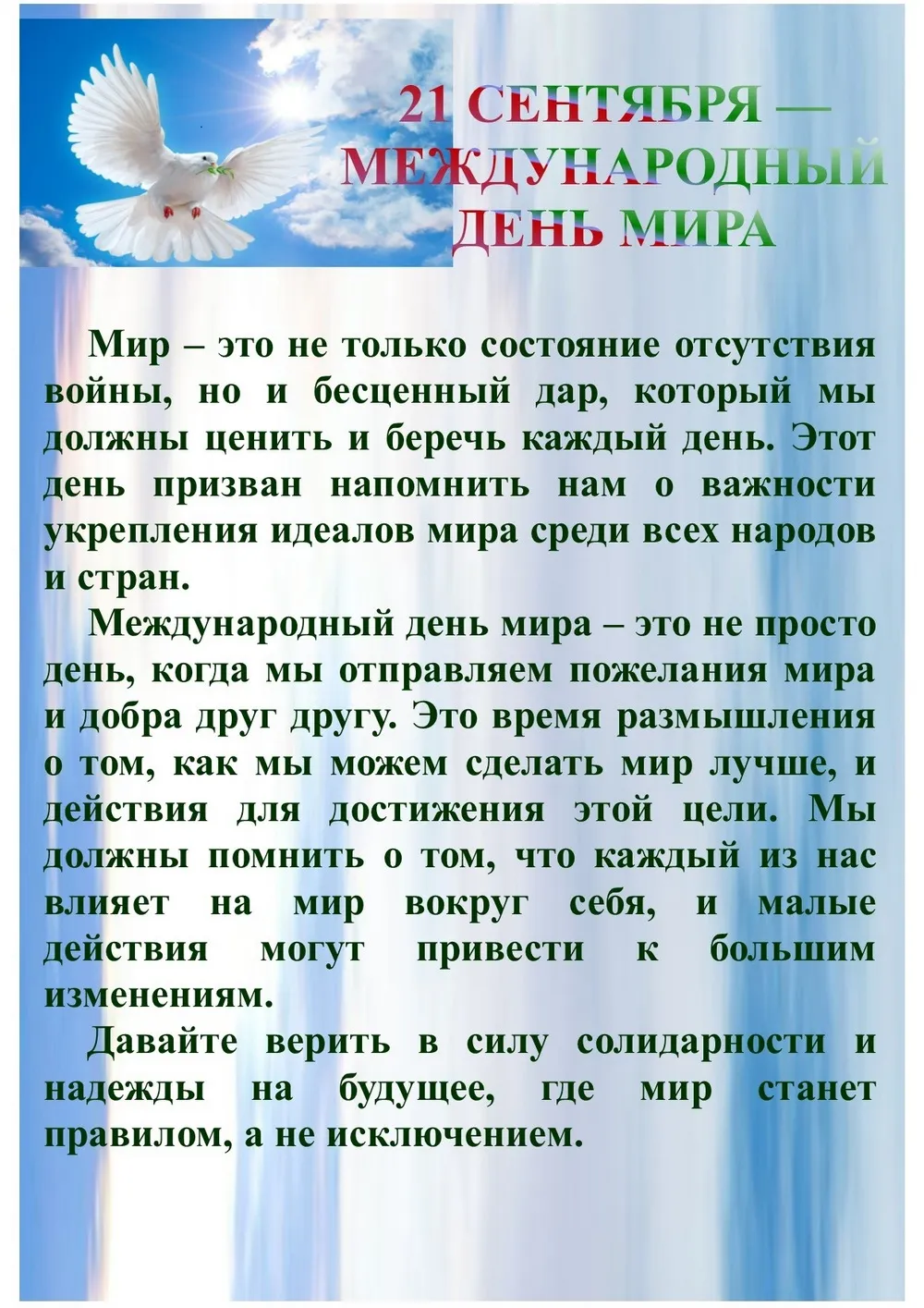 21 СЕНТЯБРЯ — МЕЖДУНАРОДНЫЙ ДЕНЬ МИРА

Мир – это не только состояние отсутствия войны, но и бесценный дар, который мы должны ценить и беречь каждый день. Этот день призван напомнить нам о важности укрепления идеалов мира среди всех народов и стран.

Международный день мира – это не просто день, когда мы отправляем пожелания мира и добра друг другу. Это время размышления о том, как мы можем сделать мир лучше, и действия для достижения этой цели. Мы должны помнить о том, что каждый из нас влияет на мир вокруг себя, и малые действия могут привести к большим изменениям.

Давайте верить в силу солидарности и надежды на будущее, где мир станет правилом, а не исключением.